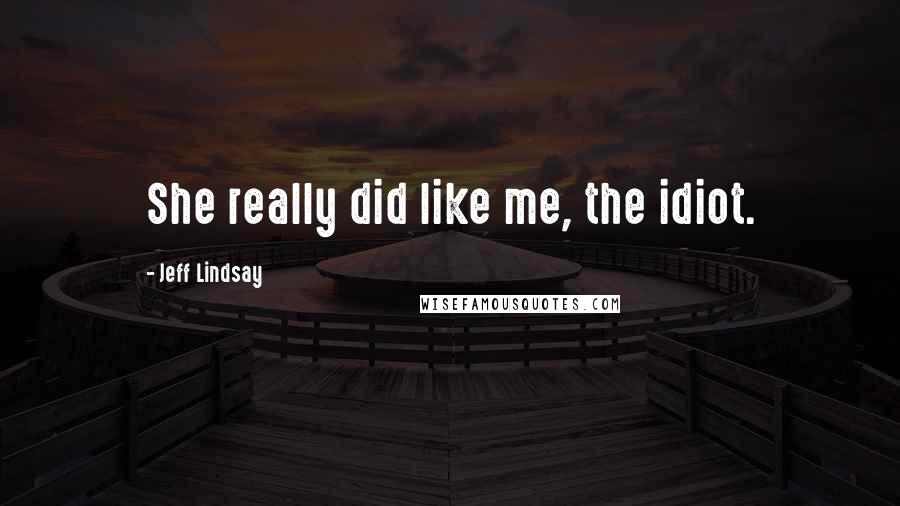 She really did like me, the idiot.

- Jeff Lindsay

WISEFAMOUSQUOTES.COM